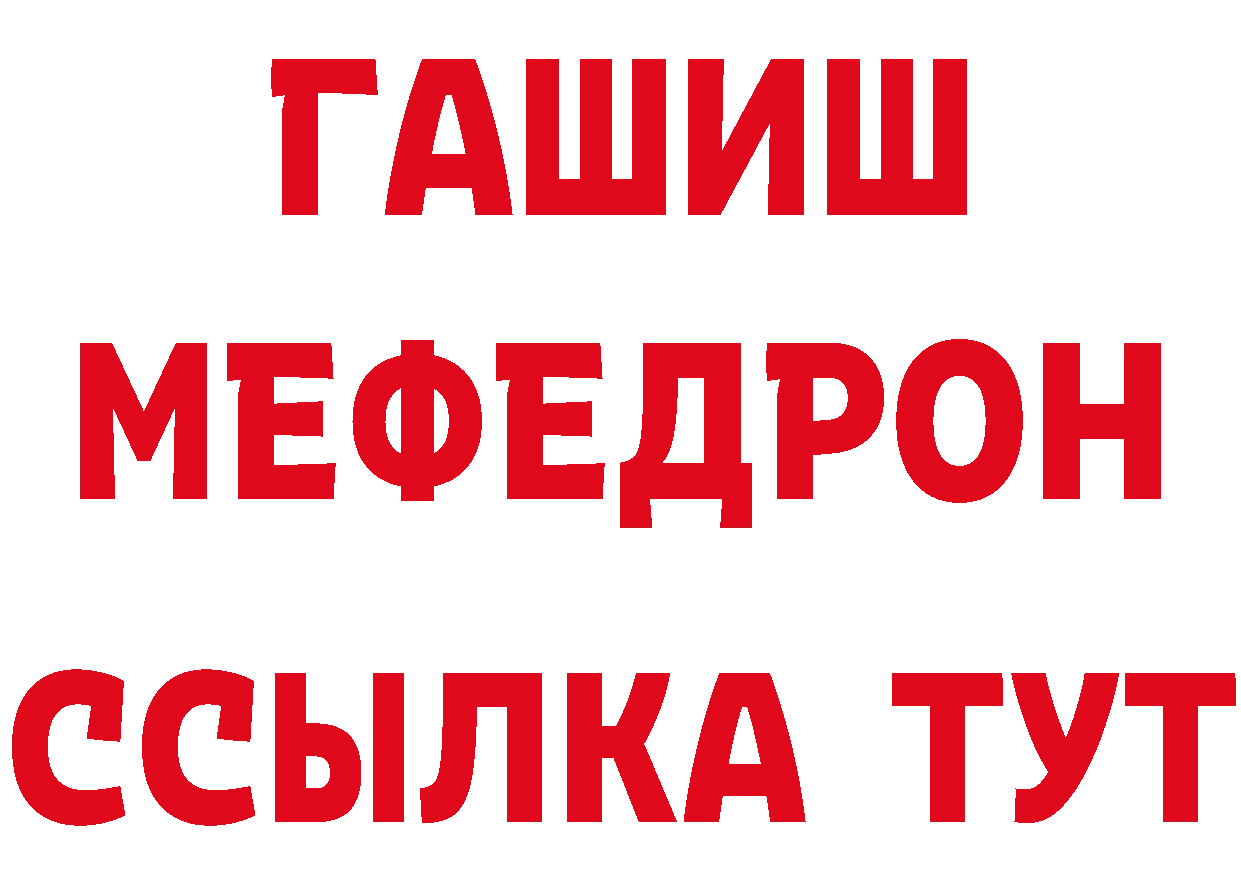 ГАШИШ
МЕФЕДРОН
ССЫЛКА ТУТ